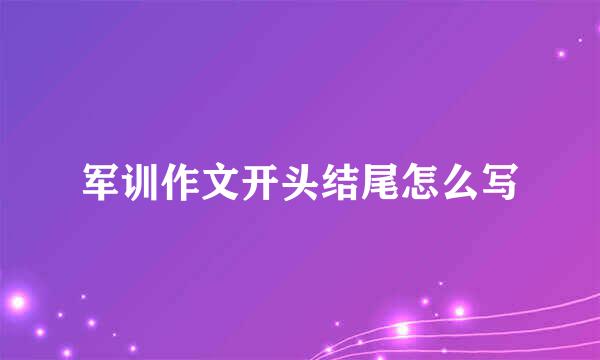 军训作文开头结尾怎么写